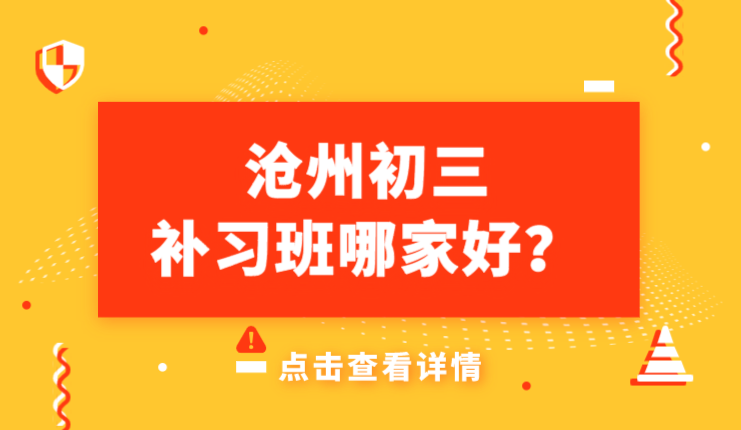 沧州初三
补习班哪家好？

点击查看详情